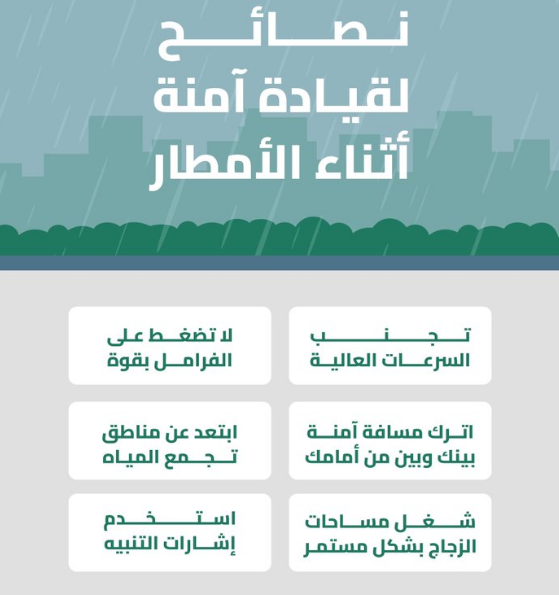 نصائح
لقيادة آمنة
أثناء الأمطار

تجنب
السرعات العالية

لا تضغط على
الفرامل بقوة

اترك مسافة آمنة
بينك وبين من أمامك

ابتعد عن مناطق
تجمع المياه

شغل مساحات
الزجاج بشكل مستمر

استخدم
إشارات التنبيه